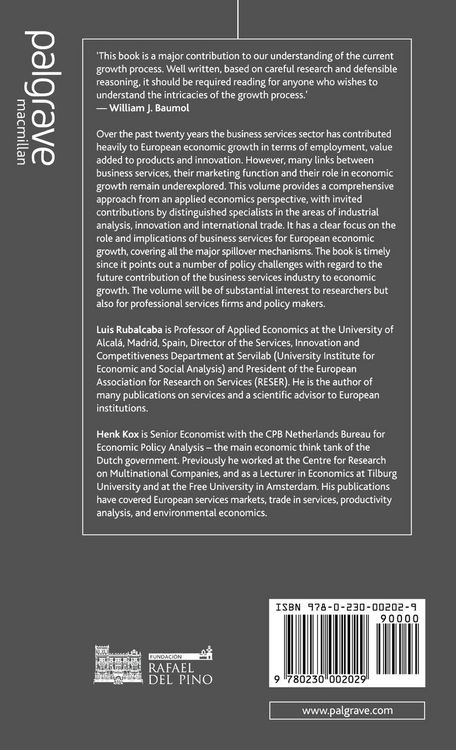 palgrave
macmillan

'This book is a major contribution to our understanding of the current growth process. Well written, based on careful research and defensible reasoning, it should be required reading for anyone who wishes to understand the intricacies of the growth process.'
— William J. Baumol

Over the past twenty years the business services sector has contributed heavily to European economic growth in terms of employment, value added to products and innovation. However, many links between business services, their marketing function and their role in economic growth remain underexplored. This volume provides a comprehensive approach from an applied economics perspective, with invited contributions by distinguished specialists in the areas of industrial analysis, innovation and international trade. It has a clear focus on the role and implications of business services for European economic growth, covering all the major spillover mechanisms. The book is timely since it points out a number of policy challenges with regard to the future contribution of the business services industry to economic growth. The volume will be of substantial interest to researchers but also for professional services firms and policy makers.

Luis Rubalcaba is Professor of Applied Economics at the University of Alcalá, Madrid, Spain, Director of the Services, Innovation and Competitiveness Department at Servilab (University Institute for Economic and Social Analysis) and President of the European Association for Research on Services (RESER). He is the author of many publications on services and a scientific advisor to European institutions.

Henk Kox is Senior Economist with the CPB Netherlands Bureau for Economic Policy Analysis – the main economic think tank of the Dutch government. Previously he worked at the Centre for Research on Multinational Companies, and as a Lecturer in Economics at Tilburg University and at the Free University in Amsterdam. His publications have covered European services markets, trade in services, productivity analysis, and environmental economics.

FUNDACIÓN
RAFAEL
DEL PINO

ISBN 978-0-230-00202-9
90000
9 780230 002029

www.palgrave.com